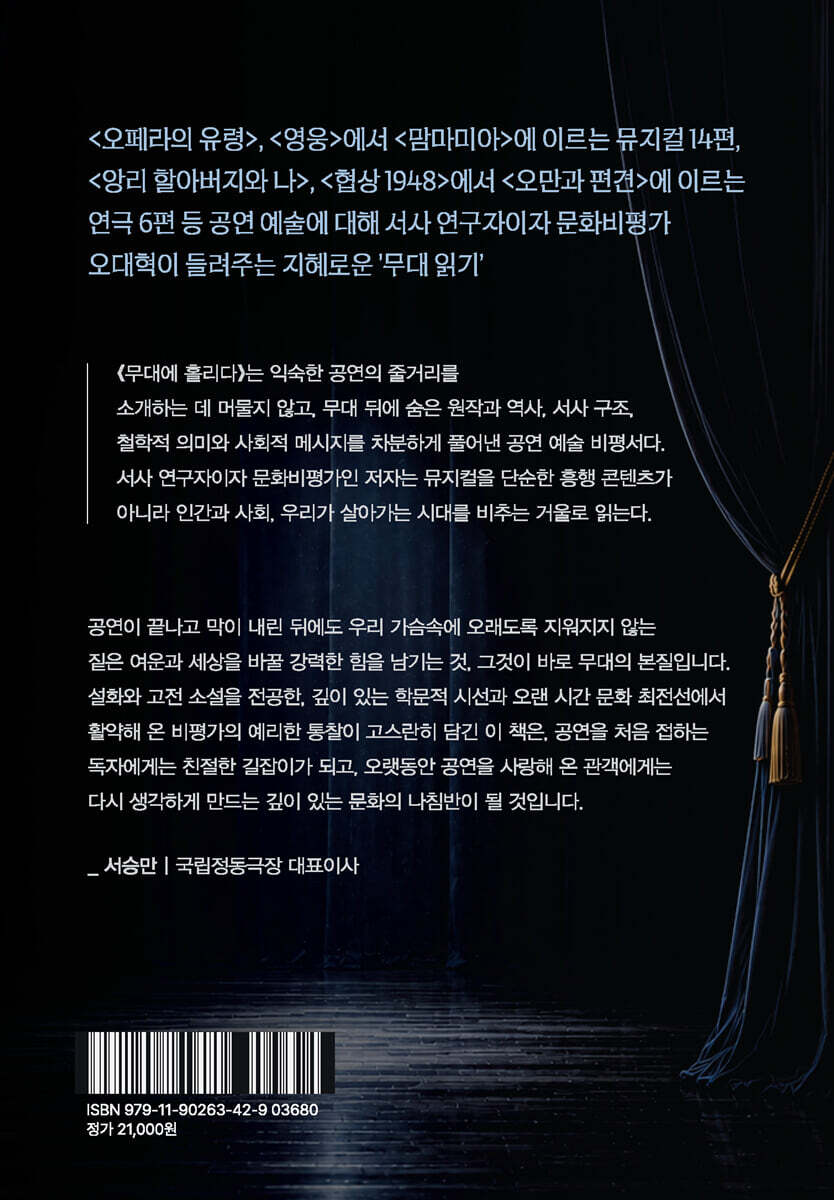 <오페라의 유령>, <영웅>에서 <맘마미아>에 이르는 뮤지컬 14편, <앙리 할아버지와 나>, <협상 1948>에서 <오만과 편견>에 이르는 연극 6편 등 공연 예술에 대해 서사 연구자이자 문화비평가 오대혁이 들려주는 지혜로운 '무대 읽기'

《무대에 홀리다》는 익숙한 공연의 줄거리를 소개하는 데 머물지 않고, 무대 뒤에 숨은 원작과 역사, 서사 구조, 철학적 의미와 사회적 메시지를 차분하게 풀어낸 공연 예술 비평서다. 서사 연구자이자 문화비평가인 저자는 뮤지컬을 단순한 흥행 콘텐츠가 아니라 인간과 사회, 우리가 살아가는 시대를 비추는 거울로 읽는다.

공연이 끝나고 막이 내린 뒤에도 우리 가슴속에 오래도록 지워지지 않는 짙은 여운과 세상을 바꿀 강력한 힘을 남기는 것, 그것이 바로 무대의 본질입니다. 설화와 고전 소설을 전공한, 깊이 있는 학문적 시선과 오랜 시간 문화 최전선에서 활약해 온 비평가의 예리한 통찰이 고스란히 담긴 이 책은, 공연을 처음 접하는 독자에게는 친절한 길잡이가 되고, 오랫동안 공연을 사랑해 온 관객에게는 다시 생각하게 만드는 깊이 있는 문화의 나침반이 될 것입니다.

_ 서승만 | 국립정동극장 대표이사

ISBN 979-11-90263-42-9 03680
정가 21,000원